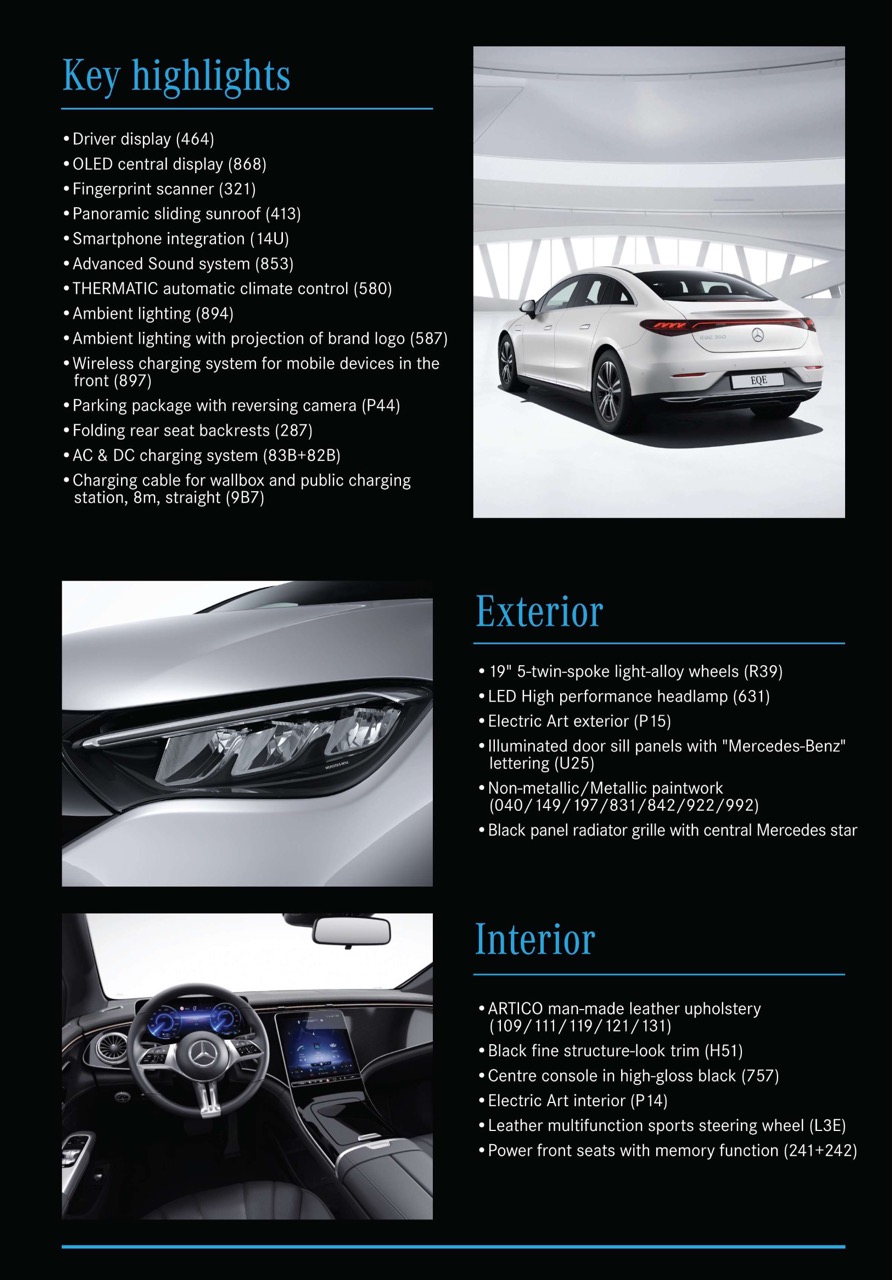 Key highlights

• Driver display (464)
• OLED central display (868)
• Fingerprint scanner (321)
• Panoramic sliding sunroof (413)
• Smartphone integration (14U)
• Advanced Sound system (853)
• THERMATIC automatic climate control (580)
• Ambient lighting (894)
• Ambient lighting with projection of brand logo (587)
• Wireless charging system for mobile devices in the front (897)
• Parking package with reversing camera (P44)
• Folding rear seat backrests (287)
• AC & DC charging system (83B+82B)
• Charging cable for wallbox and public charging station, 8m, straight (9B7)

EQE

Exterior

• 19" 5-twin-spoke light-alloy wheels (R39)
• LED High performance headlamp (631)
• Electric Art exterior (P15)
• Illuminated door sill panels with "Mercedes-Benz" lettering (U25)
• Non-metallic/Metallic paintwork (040/149/197/831/842/922/992)
• Black panel radiator grille with central Mercedes star

Interior

• ARTICO man-made leather upholstery (109/111/119/121/131)
• Black fine structure-look trim (H51)
• Centre console in high-gloss black (757)
• Electric Art interior (P14)
• Leather multifunction sports steering wheel (L3E)
• Power front seats with memory function (241+242)